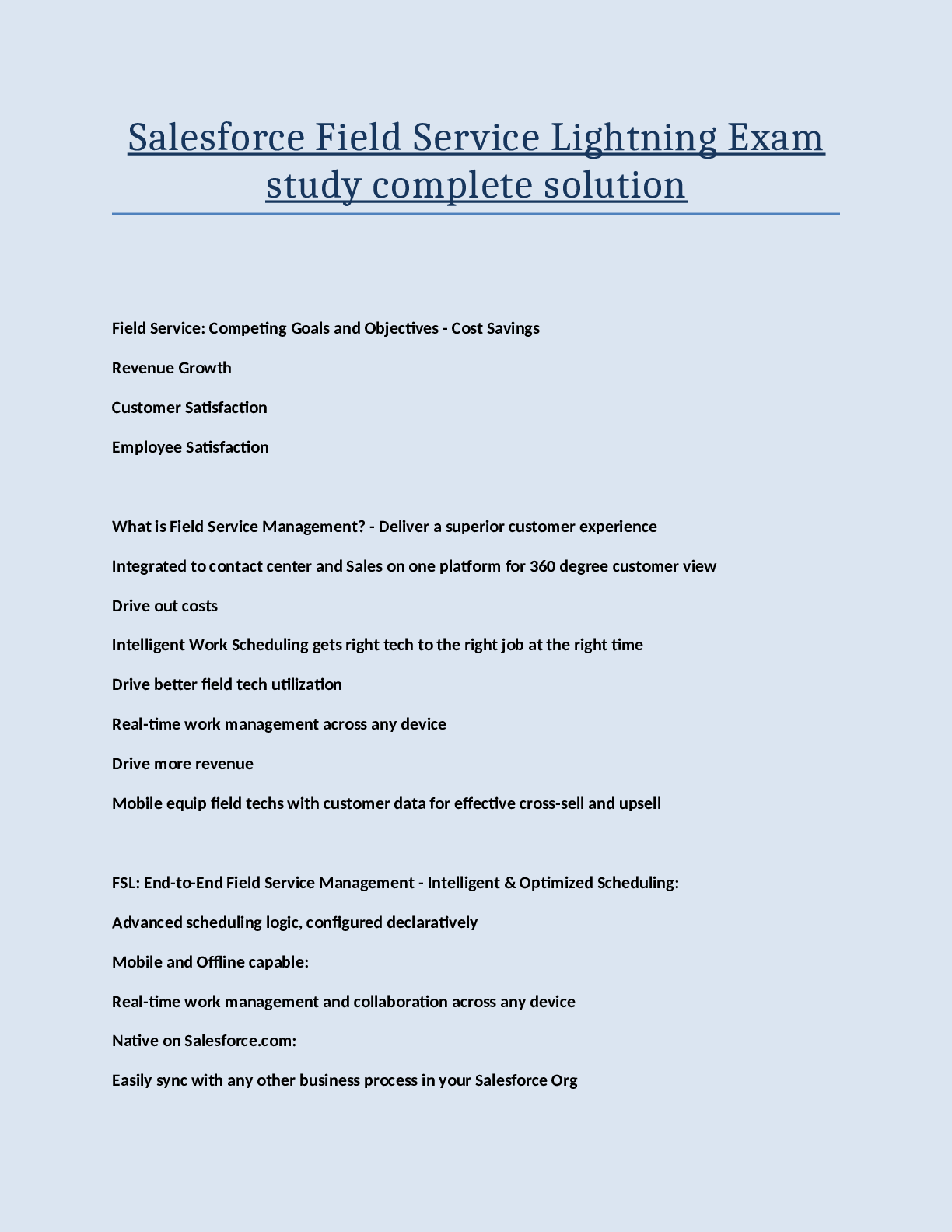 Salesforce Field Service Lightning Exam study complete solution

Field Service: Competing Goals and Objectives - Cost Savings

Revenue Growth

Customer Satisfaction

Employee Satisfaction

What is Field Service Management? - Deliver a superior customer experience

Integrated to contact center and Sales on one platform for 360 degree customer view

Drive out costs

Intelligent Work Scheduling gets right tech to the right job at the right time

Drive better field tech utilization

Real-time work management across any device

Drive more revenue

Mobile equip field techs with customer data for effective cross-sell and upsell

FSL: End-to-End Field Service Management - Intelligent & Optimized Scheduling:

Advanced scheduling logic, configured declaratively

Mobile and Offline capable:

Real-time work management and collaboration across any device

Native on Salesforce.com:

Easily sync with any other business process in your Salesforce Org